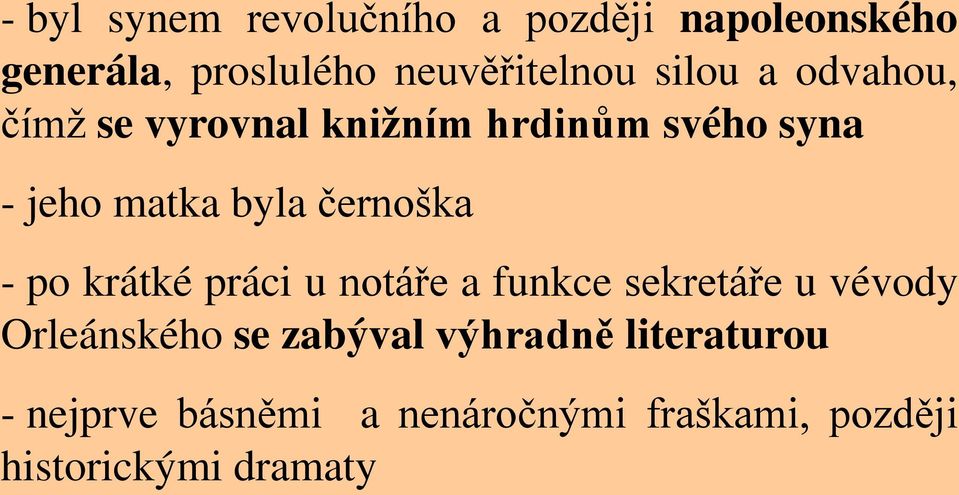 - byl synem revolučního a později napoleonského generála, proslulého neuvěřitelnou silou a odvahou, čímž se vyrovnal knižním hrdinům svého syna

- jeho matka byla černoška

- po krátké práci u notáře a funkce sekretáře u vévody Orleánského se zabýval výhradně literaturou

- nejprve básněmi a nenáročnými fraškami, později historickými dramaty